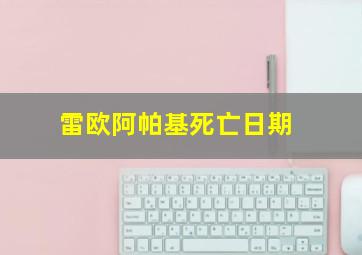 雷欧阿帕基死亡日期